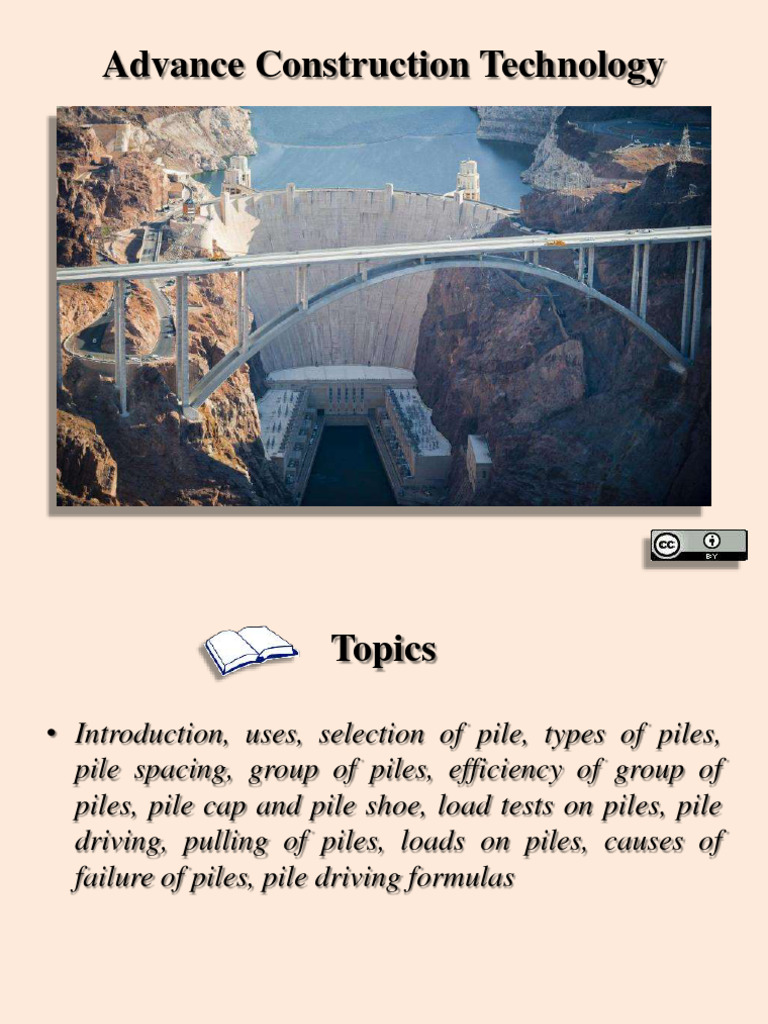 Advance Construction Technology

cc BY

Topics

• Introduction, uses, selection of pile, types of piles, pile spacing, group of piles, efficiency of group of piles, pile cap and pile shoe, load tests on piles, pile driving, pulling of piles, loads on piles, causes of failure of piles, pile driving formulas